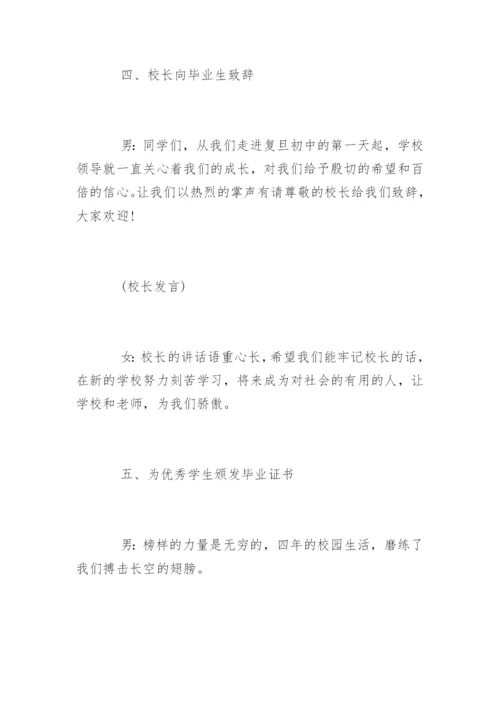 四、校长向毕业生致辞

男：同学们，从我们走进复旦初中的第一天起，学校领导就一直关心着我们的成长，对我们给予殷切的希望和百倍的信心。让我们以热烈的掌声有请尊敬的校长给我们致辞，大家欢迎！

(校长发言)

女：校长的讲话语重心长，希望我们能牢记校长的话，在新的学校努力刻苦学习，将来成为对社会的有用的人，让学校和老师，为我们骄傲。

五、为优秀学生颁发毕业证书

男：榜样的力量是无穷的，四年的校园生活，磨练了我们搏击长空的翅膀。